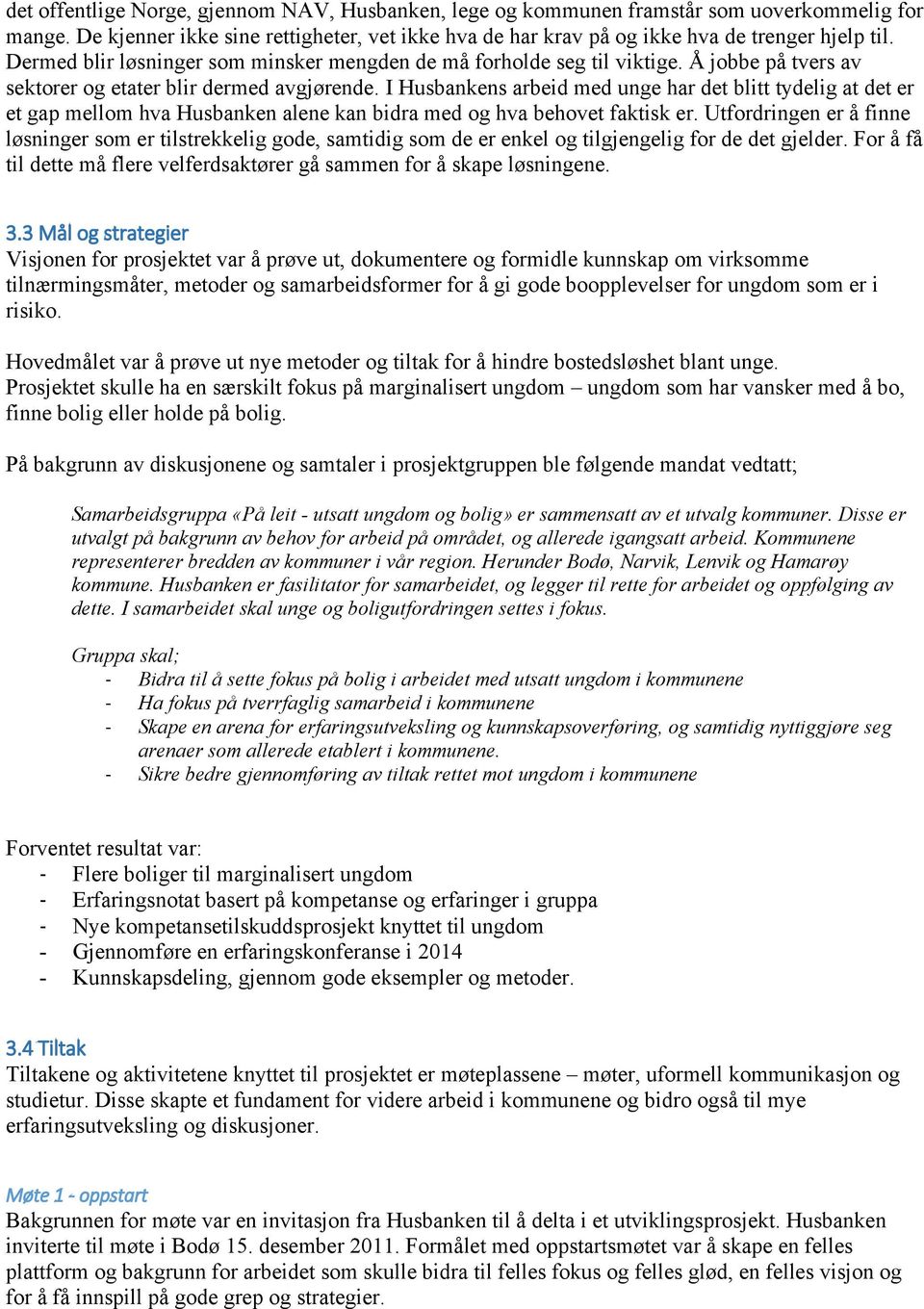 det offentlige Norge, gjennom NAV, Husbanken, lege og kommunen framstår som uoverkommelig for mange. De kjenner ikke sine rettigheter, vet ikke hva de har krav på og ikke hva de trenger hjelp til. Dermed blir løsninger som minsker mengden de må forholde seg til viktige. Å jobbe på tvers av sektorer og etater blir dermed avgjørende. I Husbankens arbeid med unge har det blitt tydelig at det er et gap mellom hva Husbanken alene kan bidra med og hva behovet faktisk er. Utfordringen er å finne løsninger som er tilstrekkelig gode, samtidig som de er enkel og tilgjengelig for de det gjelder. For å få til dette må flere velferdsaktører gå sammen for å skape løsningene.

3.3 Mål og strategier
Visjonen for prosjektet var å prøve ut, dokumentere og formidle kunnskap om virksomme tilnærmingsmåter, metoder og samarbeidsformer for å gi gode boopplevelser for ungdom som er i risiko.

Hovedmålet var å prøve ut nye metoder og tiltak for å hindre bostedsløshet blant unge. Prosjektet skulle ha en særskilt fokus på marginalisert ungdom – ungdom som har vansker med å bo, finne bolig eller holde på bolig.

På bakgrunn av diskusjonene og samtaler i prosjektgruppen ble følgende mandat vedtatt;

Samarbeidsgruppa «På leit - utsatt ungdom og bolig» er sammensatt av et utvalg kommuner. Disse er utvalgt på bakgrunn av behov for arbeid på området, og allerede igangsatt arbeid. Kommunene representerer bredden av kommuner i vår region. Herunder Bodø, Narvik, Lenvik og Hamarøy kommune. Husbanken er fasilitator for samarbeidet, og legger til rette for arbeidet og oppfølging av dette. I samarbeidet skal unge og boligutfordringen settes i fokus.

Gruppa skal;
- Bidra til å sette fokus på bolig i arbeidet med utsatt ungdom i kommunene
- Ha fokus på tverrfaglig samarbeid i kommunene
- Skape en arena for erfaringsutveksling og kunnskapsoverføring, og samtidig nyttiggjøre seg arenaer som allerede etablert i kommunene.
- Sikre bedre gjennomføring av tiltak rettet mot ungdom i kommunene

Forventet resultat var:
- Flere boliger til marginalisert ungdom
- Erfaringsnotat basert på kompetanse og erfaringer i gruppa
- Nye kompetansetilskuddsprosjekt knyttet til ungdom
- Gjennomføre en erfaringskonferanse i 2014
- Kunnskapsdeling, gjennom gode eksempler og metoder.

3.4 Tiltak
Tiltakene og aktivitetene knyttet til prosjektet er møteplassene – møter, uformell kommunikasjon og studietur. Disse skapte et fundament for videre arbeid i kommunene og bidro også til mye erfaringsutveksling og diskusjoner.

Møte 1 - oppstart
Bakgrunnen for møte var en invitasjon fra Husbanken til å delta i et utviklingsprosjekt. Husbanken inviterte til møte i Bodø 15. desember 2011. Formålet med oppstartsmøtet var å skape en felles plattform og bakgrunn for arbeidet som skulle bidra til felles fokus og felles glød, en felles visjon og for å få innspill på gode grep og strategier.